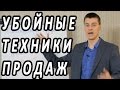 УБОЙНЫЕ
ТЕХНИКИ
ПРОДАЖ